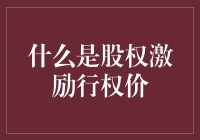 什么是股权激励行权价